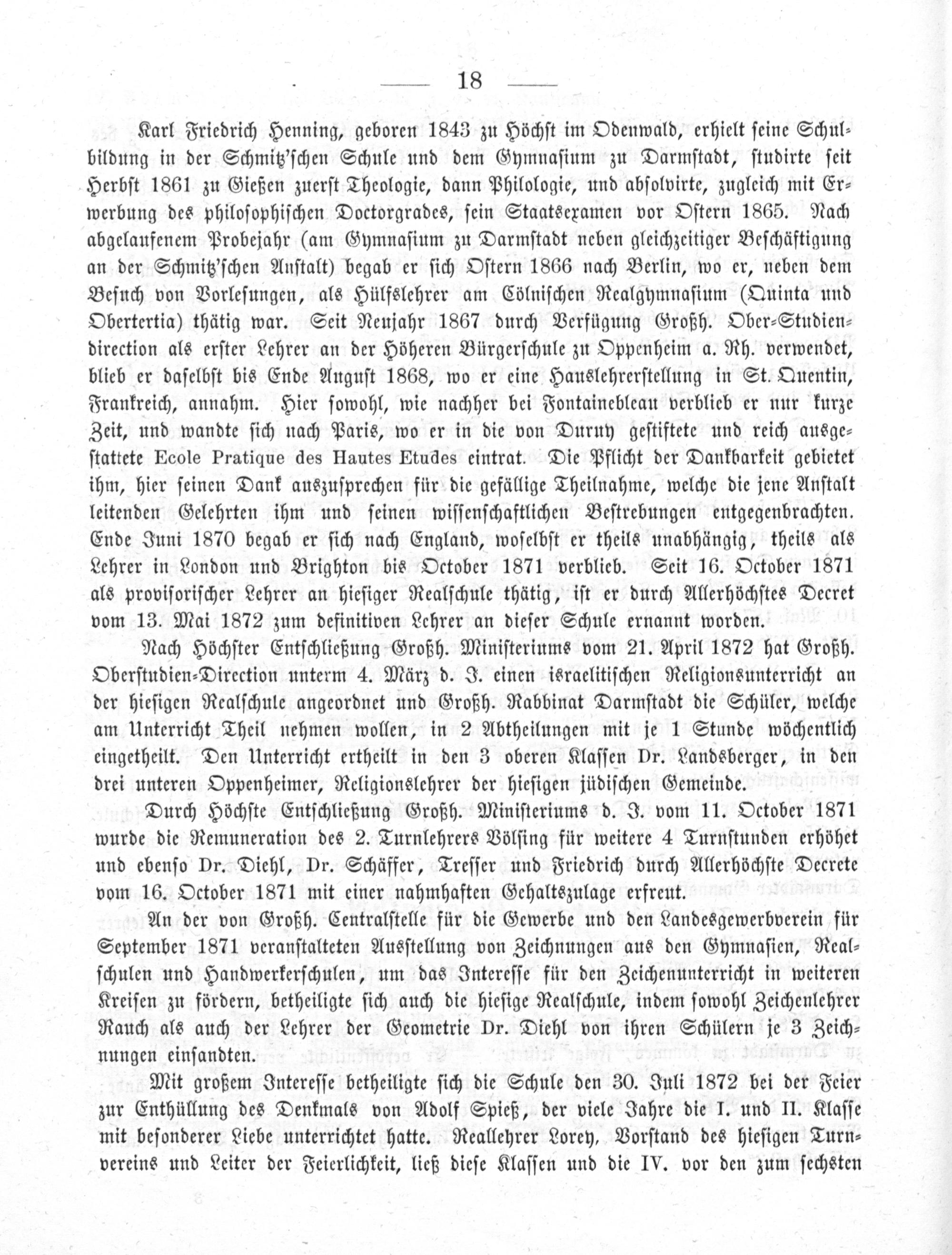 — 18 —

Karl Friedrich Henning, geboren 1843 zu Höchst im Odenwald, erhielt seine Schulbildung in der Schmitz'schen Schule und dem Gymnasium zu Darmstadt, studirte seit Herbst 1861 zu Gießen zuerst Theologie, dann Philologie, und absolvirte, zugleich mit Erwerbung des philosophischen Doctorgrades, sein Staatsexamen vor Ostern 1865. Nach abgelaufenem Probejahr (am Gymnasium zu Darmstadt neben gleichzeitiger Beschäftigung an der Schmitz'schen Anstalt) begab er sich Ostern 1866 nach Berlin, wo er, neben dem Besuch von Vorlesungen, als Hülfslehrer am Cölnischen Realgymnasium (Quinta und Obertertia) thätig war. Seit Neujahr 1867 durch Verfügung Großh. Ober-Studiendirection als erster Lehrer an der Höheren Bürgerschule zu Oppenheim a. Rh. verwendet, blieb er daselbst bis Ende August 1868, wo er eine Hauslehrerstellung in St. Quentin, Frankreich, annahm. Hier sowohl, wie nachher bei Fontainebleau verblieb er nur kurze Zeit, und wandte sich nach Paris, wo er in die von Duruy gestiftete und reich ausgestattete Ecole Pratique des Hautes Etudes eintrat. Die Pflicht der Dankbarkeit gebietet ihm, hier seinen Dank auszusprechen für die gefällige Theilnahme, welche die jene Anstalt leitenden Gelehrten ihm und seinen wissenschaftlichen Bestrebungen entgegenbrachten. Ende Juni 1870 begab er sich nach England, woselbst er theils unabhängig, theils als Lehrer in London und Brighton bis October 1871 verblieb. Seit 16. October 1871 als provisorischer Lehrer an hiesiger Realschule thätig, ist er durch Allerhöchstes Decret vom 13. Mai 1872 zum definitiven Lehrer an dieser Schule ernannt worden.

Nach Höchster Entschließung Großh. Ministeriums vom 21. April 1872 hat Großh. Oberstudien-Direction unterm 4. März d. J. einen israelitischen Religionsunterricht an der hiesigen Realschule angeordnet und Großh. Rabbinat Darmstadt die Schüler, welche am Unterricht Theil nehmen wollen, in 2 Abtheilungen mit je 1 Stunde wöchentlich eingetheilt. Den Unterricht ertheilt in den 3 oberen Klassen Dr. Landsberger, in den drei unteren Oppenheimer, Religionslehrer der hiesigen jüdischen Gemeinde.

Durch Höchste Entschließung Großh. Ministeriums d. J. vom 11. October 1871 wurde die Remuneration des 2. Turnlehrers Völsing für weitere 4 Turnstunden erhöhet und ebenso Dr. Diehl, Dr. Schäffer, Tresser und Friedrich durch Allerhöchste Decrete vom 16. October 1871 mit einer nahmhaften Gehaltszulage erfreut.

An der von Großh. Centralstelle für die Gewerbe und den Landesgewerbverein für September 1871 veranstalteten Ausstellung von Zeichnungen aus den Gymnasien, Realschulen und Handwerkerschulen, um das Interesse für den Zeichenunterricht in weiteren Kreisen zu fördern, betheiligte sich auch die hiesige Realschule, indem sowohl Zeichenlehrer Rauch als auch der Lehrer der Geometrie Dr. Diehl von ihren Schülern je 3 Zeichnungen einsandten.

Mit großem Interesse betheiligte sich die Schule den 30. Juli 1872 bei der Feier zur Enthüllung des Denkmals von Adolf Spieß, der viele Jahre die I. und II. Klasse mit besonderer Liebe unterrichtet hatte. Reallehrer Lorey, Vorstand des hiesigen Turnvereins und Leiter der Feierlichkeit, ließ diese Klassen und die IV. vor den zum sechsten